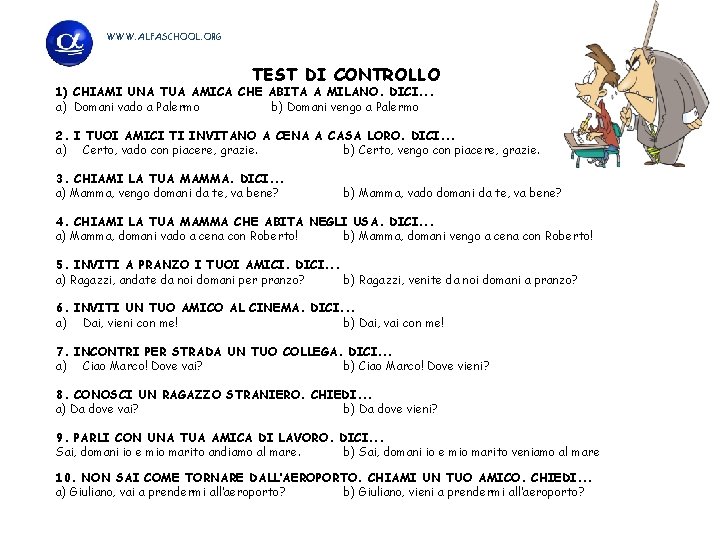 WWW.ALFASCHOOL.ORG

TEST DI CONTROLLO

1) CHIAMI UNA TUA AMICA CHE ABITA A MILANO. DICI...
a) Domani vado a Palermo
b) Domani vengo a Palermo

2. I TUOI AMICI TI INVITANO A CENA A CASA LORO. DICI...
a) Certo, vado con piacere, grazie.
b) Certo, vengo con piacere, grazie.

3. CHIAMI LA TUA MAMMA. DICI...
a) Mamma, vengo domani da te, va bene?
b) Mamma, vado domani da te, va bene?

4. CHIAMI LA TUA MAMMA CHE ABITA NEGLI USA. DICI...
a) Mamma, domani vado a cena con Roberto!
b) Mamma, domani vengo a cena con Roberto!

5. INVITI A PRANZO I TUOI AMICI. DICI...
a) Ragazzi, andate da noi domani per pranzo?
b) Ragazzi, venite da noi domani a pranzo?

6. INVITI UN TUO AMICO AL CINEMA. DICI...
a) Dai, vieni con me!
b) Dai, vai con me!

7. INCONTRI PER STRADA UN TUO COLLEGA. DICI...
a) Ciao Marco! Dove vai?
b) Ciao Marco! Dove vieni?

8. CONOSCI UN RAGAZZO STRANIERO. CHIEDI...
a) Da dove vai?
b) Da dove vieni?

9. PARLI CON UNA TUA AMICA DI LAVORO. DICI...
Sai, domani io e mio marito andiamo al mare.
b) Sai, domani io e mio marito veniamo al mare

10. NON SAI COME TORNARE DALL'AEROPORTO. CHIAMI UN TUO AMICO. CHIEDI...
a) Giuliano, vai a prendermi all'aeroporto?
b) Giuliano, vieni a prendermi all'aeroporto?